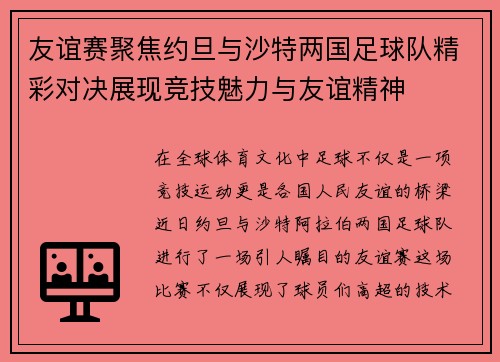 友谊赛聚焦约旦与沙特两国足球队精彩对决展现竞技魅力与友谊精神

在全球体育文化中足球不仅是一项竞技运动更是各国人民友谊的桥梁近日约旦与沙特阿拉伯两国足球队进行了一场引人瞩目的友谊赛这场比赛不仅展现了球员们高超的技术